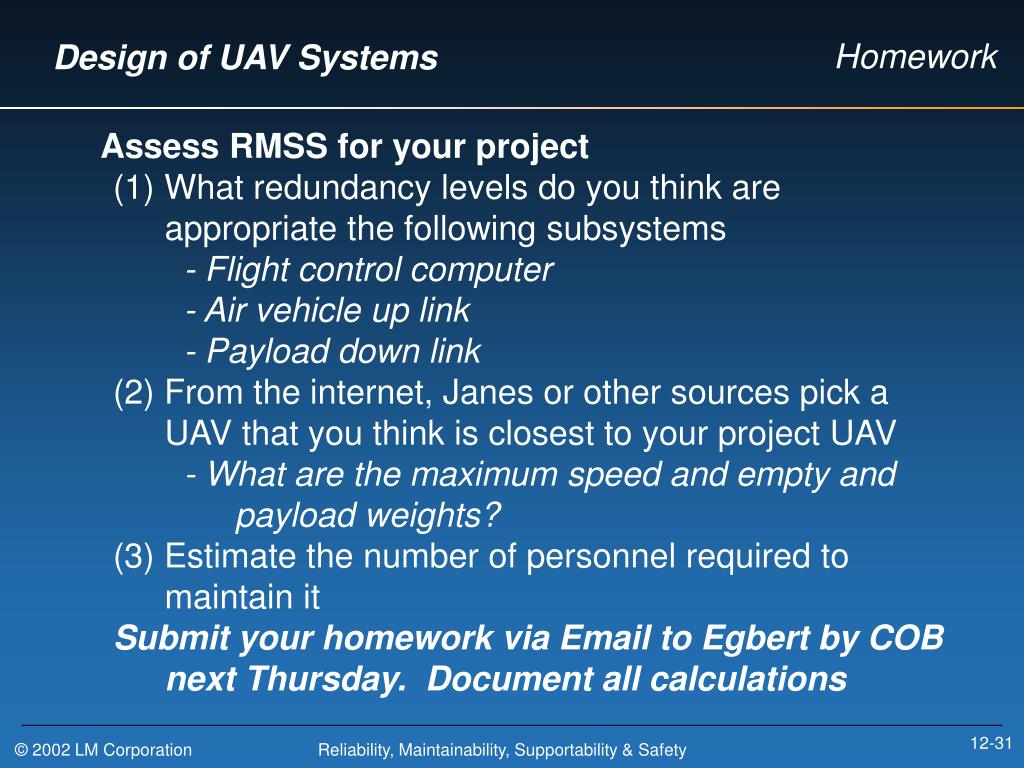 Design of UAV Systems

Homework

Assess RMSS for your project

(1) What redundancy levels do you think are appropriate the following subsystems

- Flight control computer
- Air vehicle up link
- Payload down link

(2) From the internet, Janes or other sources pick a UAV that you think is closest to your project UAV

- What are the maximum speed and empty and payload weights?

(3) Estimate the number of personnel required to maintain it

Submit your homework via Email to Egbert by COB next Thursday. Document all calculations

© 2002 LM Corporation

Reliability, Maintainability, Supportability & Safety

12-31